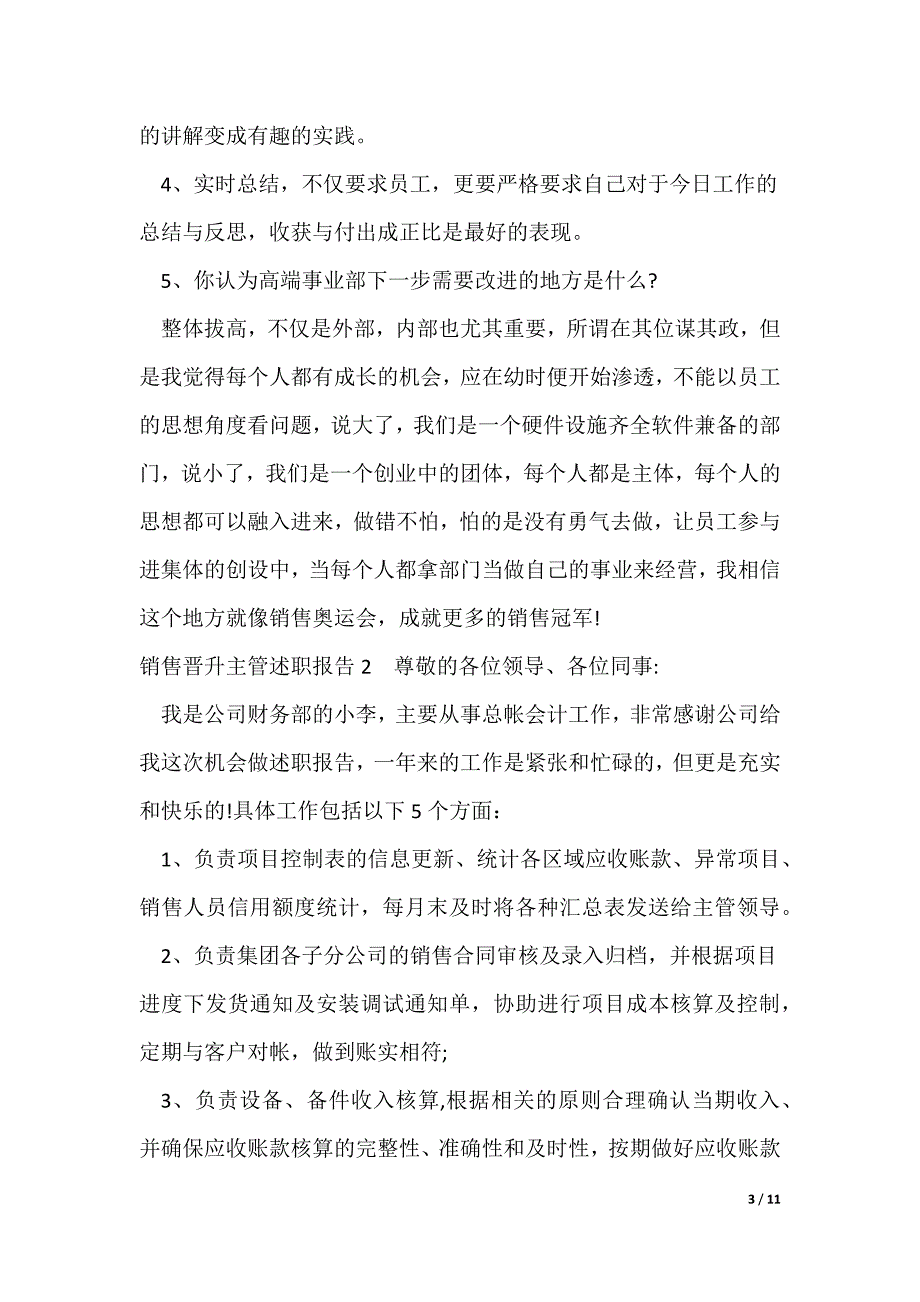 的讲解变成有趣的实践。

4、实时总结，不仅要求员工，更要严格要求自己对于今日工作的总结与反思，收获与付出成正比是最好的表现。

5、你认为高端事业部下一步需要改进的地方是什么?

整体拔高，不仅是外部，内部也尤其重要，所谓在其位谋其政，但是我觉得每个人都有成长的机会，应在幼时便开始渗透，不能以员工的思想角度看问题，说大了，我们是一个硬件设施齐全软件兼备的部门，说小了，我们是一个创业中的团体，每个人都是主体，每个人的思想都可以融入进来，做错不怕，怕的是没有勇气去做，让员工参与进集体的创设中，当每个人都拿部门当做自己的事业来经营，我相信这个地方就像销售奥运会，成就更多的销售冠军!

销售晋升主管述职报告 2　尊敬的各位领导、各位同事:

我是公司财务部的小李，主要从事总帐会计工作，非常感谢公司给我这次机会做述职报告，一年来的工作是紧张和忙碌的，但更是充实和快乐的!具体工作包括以下 5 个方面：

1、负责项目控制表的信息更新、统计各区域应收账款、异常项目、销售人员信用额度统计，每月末及时将各种汇总表发送给主管领导。

2、负责集团各子分公司的销售合同审核及录入归档，并根据项目进度下发货通知及安装调试通知单，协助进行项目成本核算及控制，定期与客户对帐，做到账实相符;

3、负责设备、备件收入核算,根据相关的原则合理确认当期收入、并确保应收账款核算的完整性、准确性和及时性，按期做好应收账款

3 / 11